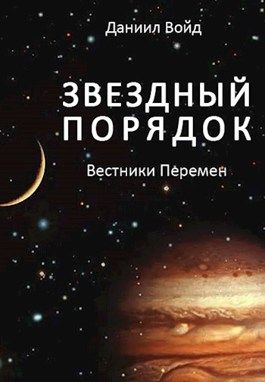 Даниил Войд

ЗВЕЗДНЫЙ ПОРЯДОК

Вестники Перемен